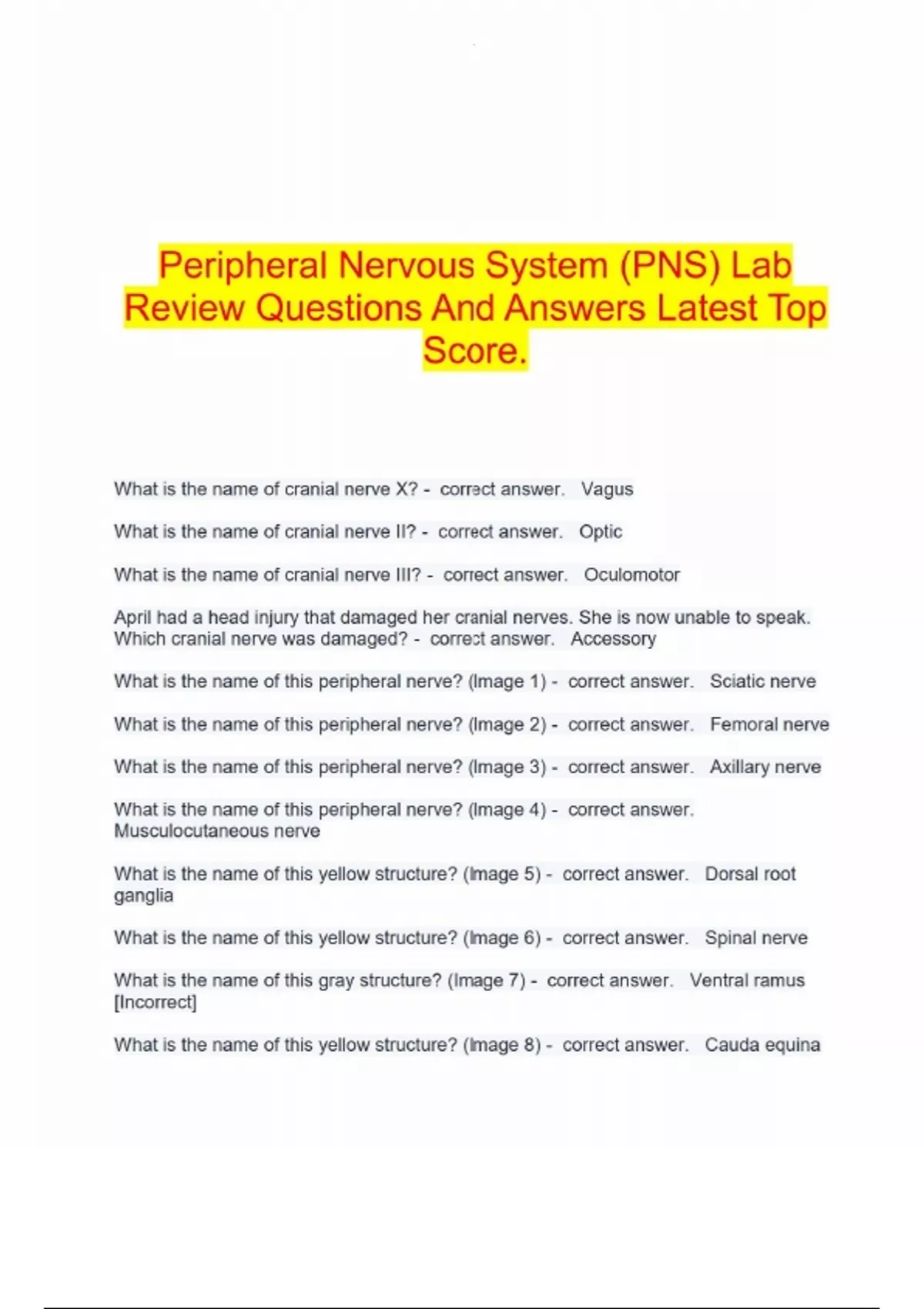 Peripheral Nervous System (PNS) Lab Review Questions And Answers Latest Top Score.

What is the name of cranial nerve X? - correct answer. Vagus

What is the name of cranial nerve II? - correct answer. Optic

What is the name of cranial nerve III? - correct answer. Oculomotor

April had a head injury that damaged her cranial nerves. She is now unable to speak. Which cranial nerve was damaged? - correct answer. Accessory

What is the name of this peripheral nerve? (Image 1) - correct answer. Sciatic nerve

What is the name of this peripheral nerve? (Image 2) - correct answer. Femoral nerve

What is the name of this peripheral nerve? (Image 3) - correct answer. Axillary nerve

What is the name of this peripheral nerve? (Image 4) - correct answer. Musculocutaneous nerve

What is the name of this yellow structure? (Image 5) - correct answer. Dorsal root ganglia

What is the name of this yellow structure? (Image 6) - correct answer. Spinal nerve

What is the name of this gray structure? (Image 7) - correct answer. Ventral ramus [Incorrect]

What is the name of this yellow structure? (Image 8) - correct answer. Cauda equina